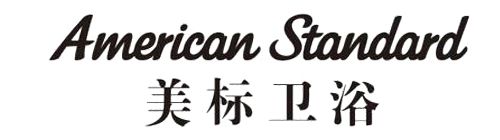 American Standard
美标卫浴